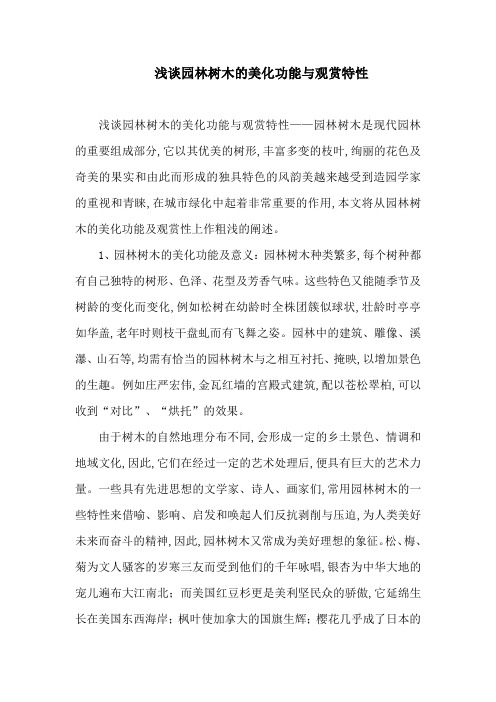 浅谈园林树木的美化功能与观赏特性

浅谈园林树木的美化功能与观赏特性——园林树木是现代园林的重要组成部分,它以其优美的树形,丰富多变的枝叶,绚丽的花色及奇美的果实和由此而形成的独具特色的风韵美越来越受到造园学家的重视和青睐,在城市绿化中起着非常重要的作用,本文将从园林树木的美化功能及观赏性上作粗浅的阐述。

1、园林树木的美化功能及意义:园林树木种类繁多,每个树种都有自己独特的树形、色泽、花型及芳香气味。这些特色又能随季节及树龄的变化而变化,例如松树在幼龄时全株团簇似球状,壮龄时亭亭如华盖,老年时则枝干盘虬而有飞舞之姿。园林中的建筑、雕像、溪瀑、山石等,均需有恰当的园林树木与之相互衬托、掩映,以增加景色的生趣。例如庄严宏伟,金瓦红墙的宫殿式建筑,配以苍松翠柏,可以收到“对比”、“烘托”的效果。

由于树木的自然地理分布不同,会形成一定的乡土景色、情调和地域文化,因此,它们在经过一定的艺术处理后,便具有巨大的艺术力量。一些具有先进思想的文学家、诗人、画家们,常用园林树木的一些特性来借喻、影响、启发和唤起人们反抗剥削与压迫,为人类美好未来而奋斗的精神,因此,园林树木又常成为美好理想的象征。松、梅、菊为文人骚客的岁寒三友而受到他们的千年咏唱,银杏为中华大地的宠儿遍布大江南北;而美国红豆杉更是美利坚民众的骄傲,它延绵生长在美国东西海岸;枫叶使加拿大的国旗生辉;樱花几乎成了日本的